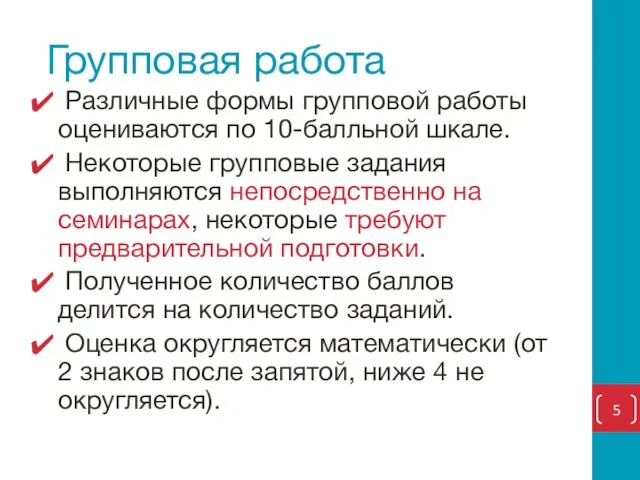 Групповая работа

✔ Различные формы групповой работы оцениваются по 10-балльной шкале.

✔ Некоторые групповые задания выполняются непосредственно на семинарах, некоторые требуют предварительной подготовки.

✔ Полученное количество баллов делится на количество заданий.

✔ Оценка округляется математически (от 2 знаков после запятой, ниже 4 не округляется).

5